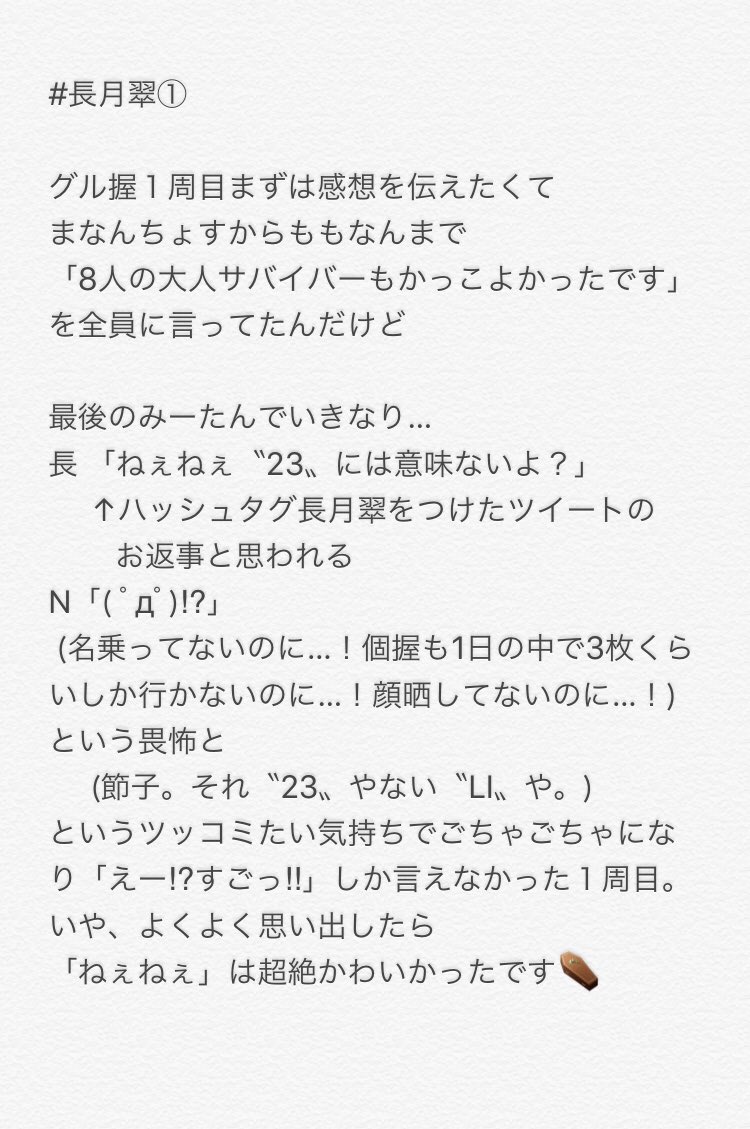 #長月翠①

グル握１周目まずは感想を伝えたくて
まなんちょすからももなんまで
「8人の大人サバイバーもかっこよかったです」
を全員に言ってたんだけど

最後のみーたんでいきなり…
長 「ねぇねぇ〝23〟には意味ないよ？」
↑ハッシュタグ長月翠をつけたツイートの
お返事と思われる
N「( ﾟдﾟ)!?」
(名乗ってないのに…！個握も1日の中で3枚くらいしか行かないのに…！顔晒してないのに…！)
という畏怖と
(節子。それ〝23〟やない〝LI〟や。)
というツッコミたい気持ちでごちゃごちゃになり「えー!?すごっ!!」しか言えなかった１周目。
いや、よくよく思い出したら
「ねぇねぇ」は超絶かわいかったです⚰️